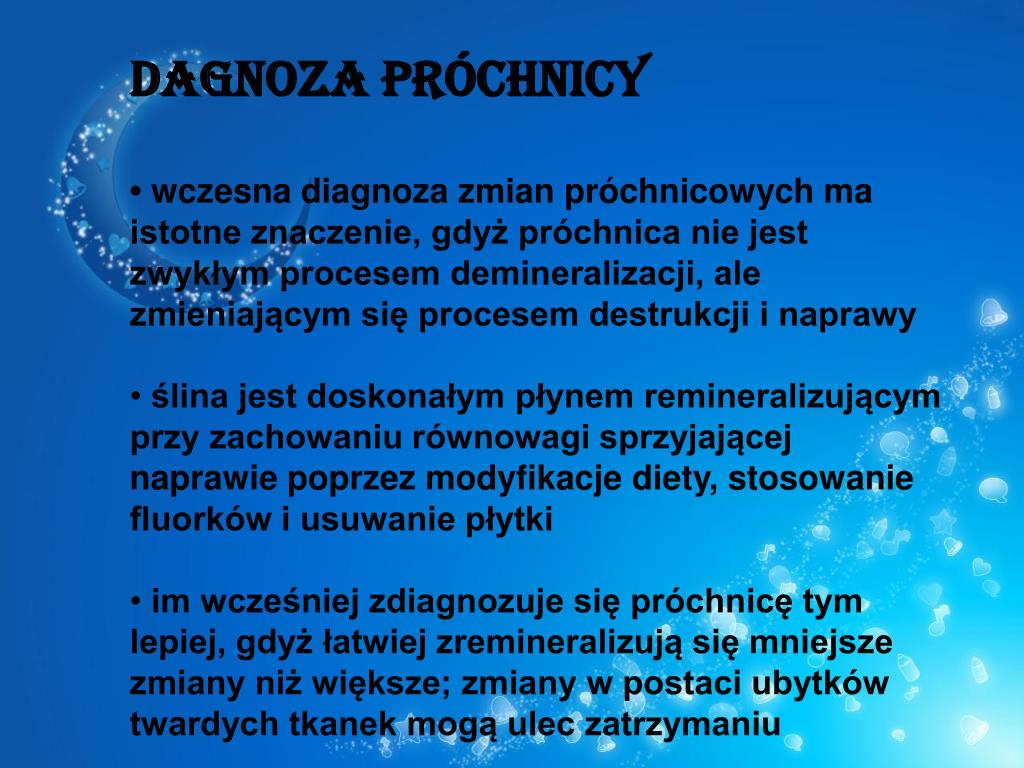 DAGNOZA PRÓCHNICY

• wczesna diagnoza zmian próchnicowych ma istotne znaczenie, gdyż próchnica nie jest zwykłym procesem demineralizacji, ale zmieniającym się procesem destrukcji i naprawy

• ślina jest doskonałym płynem remineralizującym przy zachowaniu równowagi sprzyjającej naprawie poprzez modyfikacje diety, stosowanie fluorków i usuwanie płytki

• im wcześniej zdiagnozuje się próchnicę tym lepiej, gdyż łatwiej zremineralizują się mniejsze zmiany niż większe; zmiany w postaci ubytków twardych tkanek mogą ulec zatrzymaniu